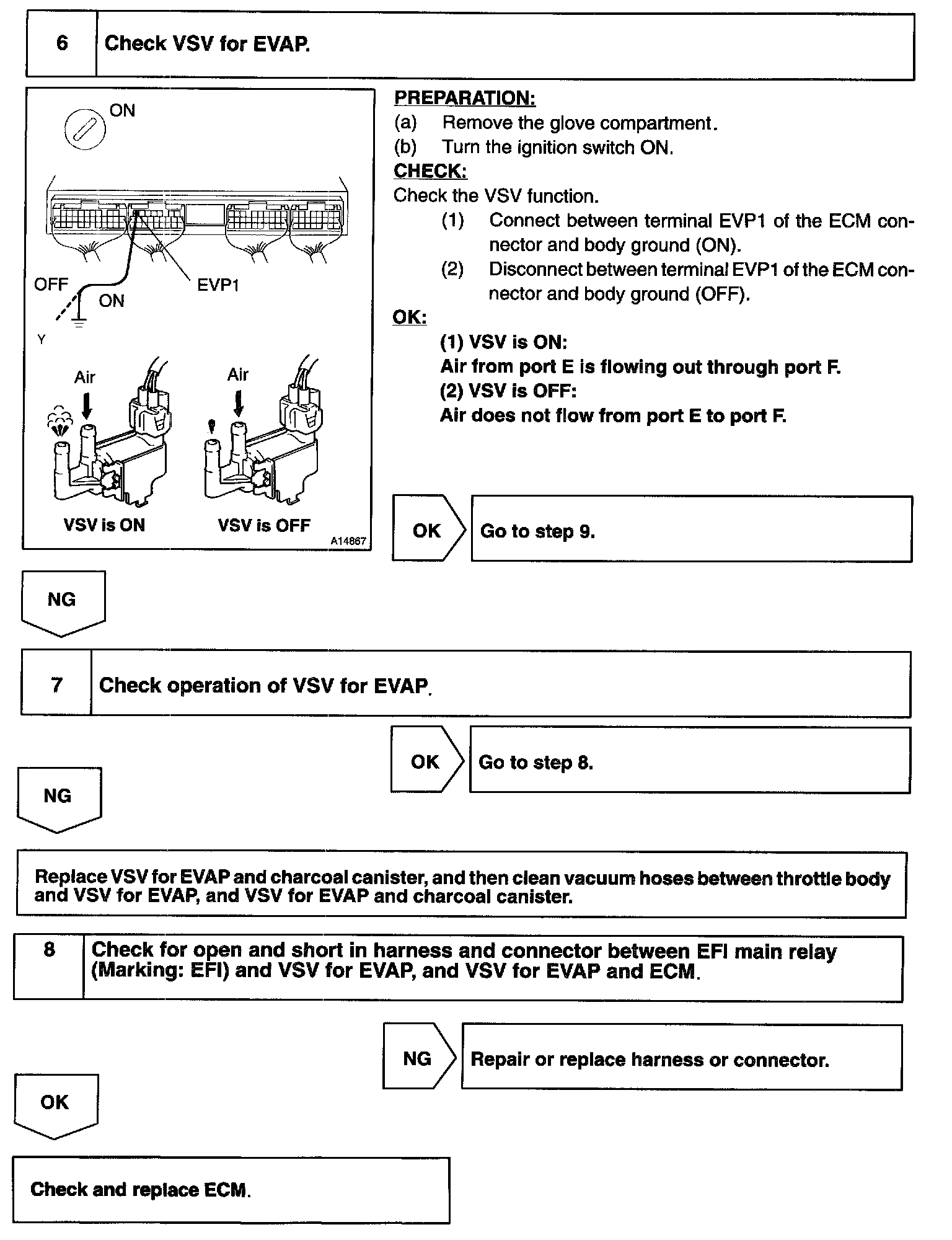 6 Check VSV for EVAP.

ON

OFF

ON

EVP1

Y

Air

Air

VSV is ON

VSV is OFF

A14867

PREPARATION:
(a) Remove the glove compartment.
(b) Turn the ignition switch ON.

CHECK:
Check the VSV function.
(1) Connect between terminal EVP1 of the ECM connector and body ground (ON).
(2) Disconnect between terminal EVP1 of the ECM connector and body ground (OFF).

OK:
(1) VSV is ON:
Air from port E is flowing out through port F.
(2) VSV is OFF:
Air does not flow from port E to port F.

OK Go to step 9.

NG

7 Check operation of VSV for EVAP.

OK Go to step 8.

NG

Replace VSV for EVAP and charcoal canister, and then clean vacuum hoses between throttle body and VSV for EVAP, and VSV for EVAP and charcoal canister.

8 Check for open and short in harness and connector between EFI main relay (Marking: EFI) and VSV for EVAP, and VSV for EVAP and ECM.

NG Repair or replace harness or connector.

OK

Check and replace ECM.